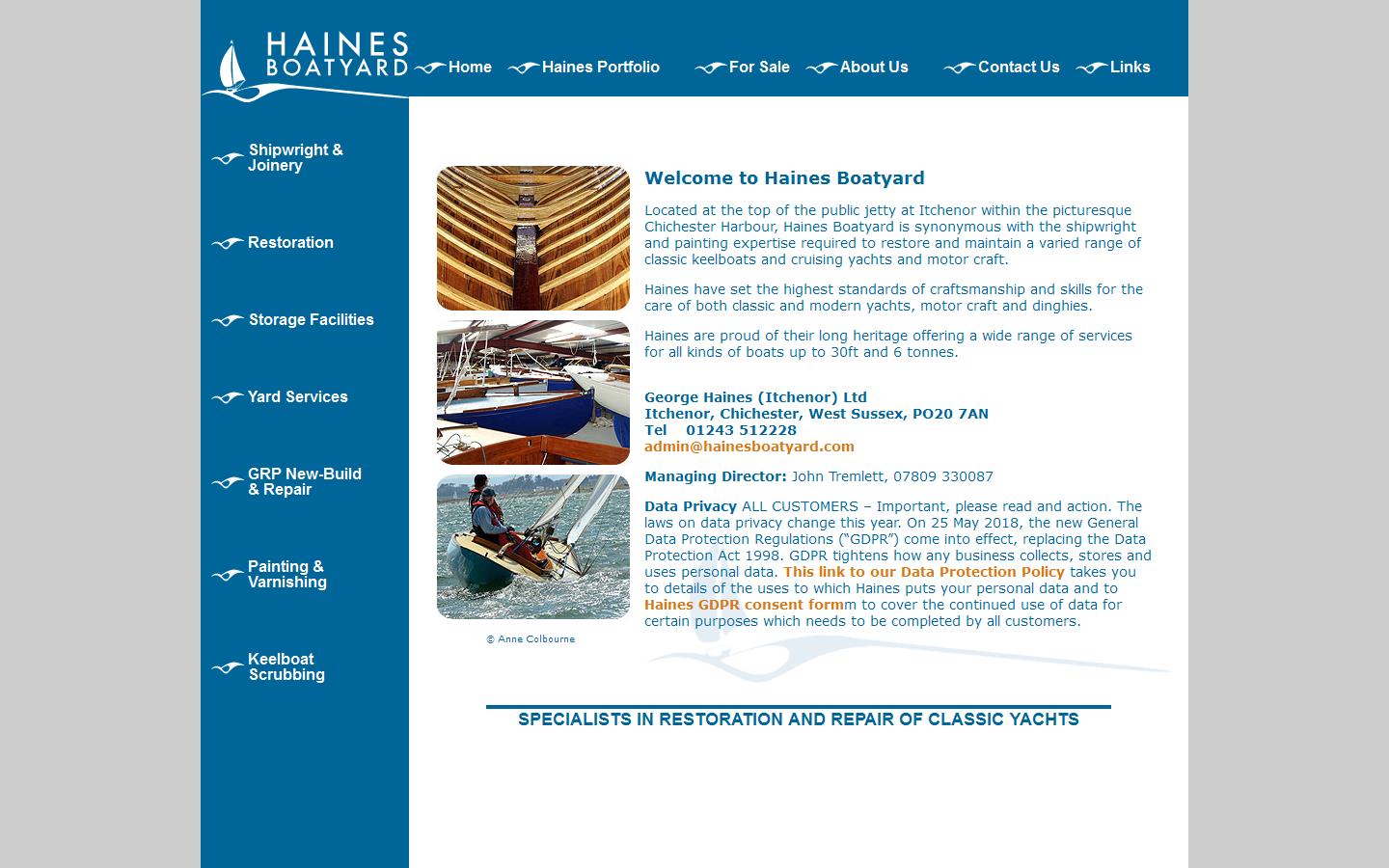 HAINES BOATYARD

Home Haines Portfolio For Sale About Us Contact Us Links

Shipwright & Joinery

Restoration

Storage Facilities

Yard Services

GRP New-Build & Repair

Painting & Varnishing

Keelboat Scrubbing

© Anne Colbourne

Welcome to Haines Boatyard

Located at the top of the public jetty at Itchenor within the picturesque Chichester Harbour, Haines Boatyard is synonymous with the shipwright and painting expertise required to restore and maintain a varied range of classic keelboats and cruising yachts and motor craft.

Haines have set the highest standards of craftsmanship and skills for the care of both classic and modern yachts, motor craft and dinghies.

Haines are proud of their long heritage offering a wide range of services for all kinds of boats up to 30ft and 6 tonnes.

George Haines (Itchenor) Ltd
Itchenor, Chichester, West Sussex, PO20 7AN
Tel 01243 512228
admin@hainesboatyard.com

Managing Director: John Tremlett, 07809 330087

Data Privacy ALL CUSTOMERS – Important, please read and action. The laws on data privacy change this year. On 25 May 2018, the new General Data Protection Regulations ("GDPR") come into effect, replacing the Data Protection Act 1998. GDPR tightens how any business collects, stores and uses personal data. This link to our Data Protection Policy takes you to details of the uses to which Haines puts your personal data and to Haines GDPR consent formm to cover the continued use of data for certain purposes which needs to be completed by all customers.

SPECIALISTS IN RESTORATION AND REPAIR OF CLASSIC YACHTS